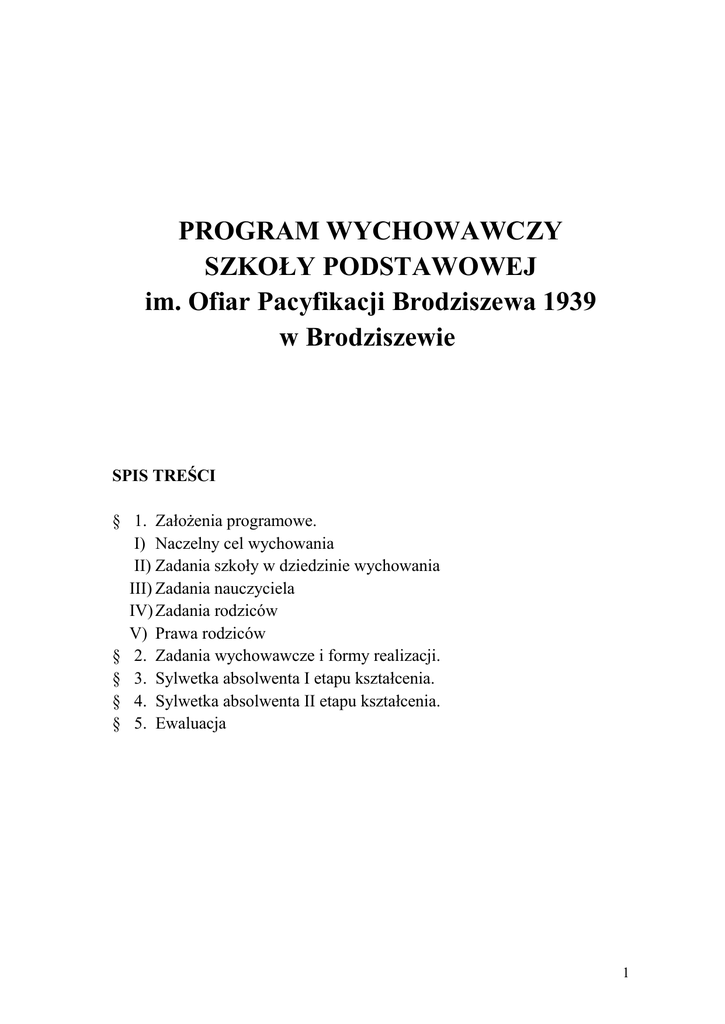 PROGRAM WYCHOWAWCZY
SZKOŁY PODSTAWOWEJ
im. Ofiar Pacyfikacji Brodziszewa 1939
w Brodziszewie

SPIS TREŚCI

§ 1. Założenia programowe.
I) Naczelny cel wychowania
II) Zadania szkoły w dziedzinie wychowania
III) Zadania nauczyciela
IV) Zadania rodziców
V) Prawa rodziców
§ 2. Zadania wychowawcze i formy realizacji.
§ 3. Sylwetka absolwenta I etapu kształcenia.
§ 4. Sylwetka absolwenta II etapu kształcenia.
§ 5. Ewaluacja

1